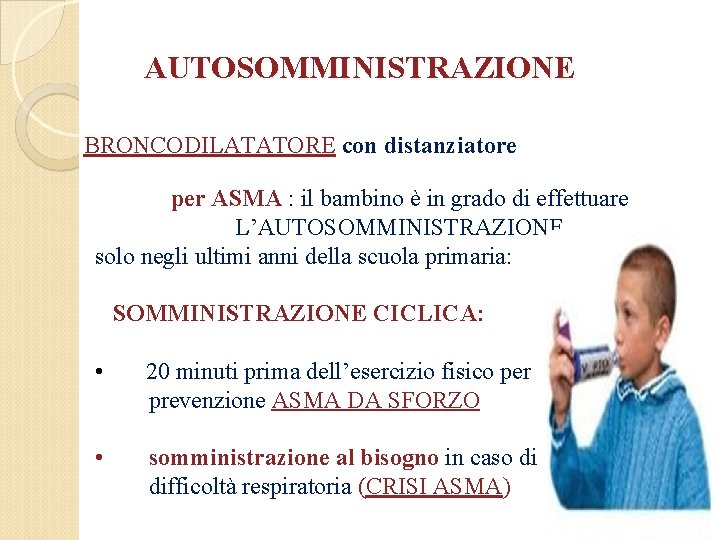 AUTOSOMMINISTRAZIONE

BRONCODILATATORE con distanziatore

per ASMA : il bambino è in grado di effettuare L'AUTOSOMMINISTRAZIONE solo negli ultimi anni della scuola primaria:

SOMMINISTRAZIONE CICLICA:

• 20 minuti prima dell'esercizio fisico per prevenzione ASMA DA SFORZO

• somministrazione al bisogno in caso di difficoltà respiratoria (CRISI ASMA)